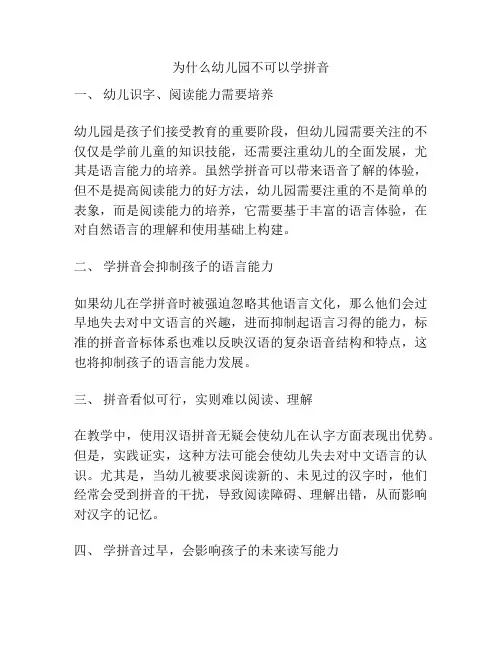 为什么幼儿园不可以学拼音

一、 幼儿识字、阅读能力需要培养

幼儿园是孩子们接受教育的重要阶段，但幼儿园需要关注的不仅仅是学前儿童的知识技能，还需要注重幼儿的全面发展，尤其是语言能力的培养。虽然学拼音可以带来语音了解的体验，但不是提高阅读能力的好方法，幼儿园需要注重的不是简单的表象，而是阅读能力的培养，它需要基于丰富的语言体验，在对自然语言的理解和使用基础上构建。

二、 学拼音会抑制孩子的语言能力

如果幼儿在学拼音时被强迫忽略其他语言文化，那么他们会过早地失去对中文语言的兴趣，进而抑制起语言习得的能力，标准的拼音音标体系也难以反映汉语的复杂语音结构和特点，这也将抑制孩子的语言能力发展。

三、 拼音看似可行，实则难以阅读、理解

在教学中，使用汉语拼音无疑会使幼儿在认字方面表现出优势。但是，实践证实，这种方法可能会使幼儿失去对中文语言的认识。尤其是，当幼儿被要求阅读新的、未见过的汉字时，他们经常会受到拼音的干扰，导致阅读障碍、理解出错，从而影响对汉字的记忆。

四、 学拼音过早，会影响孩子的未来读写能力